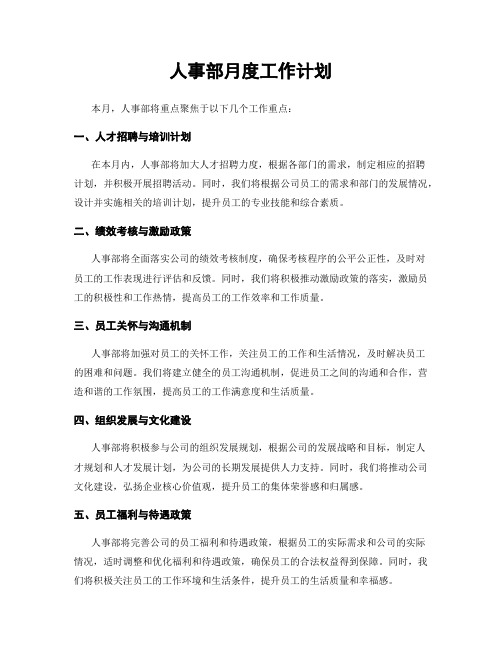 人事部月度工作计划

本月，人事部将重点聚焦于以下几个工作重点：

一、人才招聘与培训计划

在本月内，人事部将加大人才招聘力度，根据各部门的需求，制定相应的招聘计划，并积极开展招聘活动。同时，我们将根据公司员工的需求和部门的发展情况，设计并实施相关的培训计划，提升员工的专业技能和综合素质。

二、绩效考核与激励政策

人事部将全面落实公司的绩效考核制度，确保考核程序的公平公正性，及时对员工的工作表现进行评估和反馈。同时，我们将积极推动激励政策的落实，激励员工的积极性和工作热情，提高员工的工作效率和工作质量。

三、员工关怀与沟通机制

人事部将加强对员工的关怀工作，关注员工的工作和生活情况，及时解决员工的困难和问题。我们将建立健全的员工沟通机制，促进员工之间的沟通和合作，营造和谐的工作氛围，提高员工的工作满意度和生活质量。

四、组织发展与文化建设

人事部将积极参与公司的组织发展规划，根据公司的发展战略和目标，制定人才规划和人才发展计划，为公司的长期发展提供人力支持。同时，我们将推动公司文化建设，弘扬企业核心价值观，提升员工的集体荣誉感和归属感。

五、员工福利与待遇政策

人事部将完善公司的员工福利和待遇政策，根据员工的实际需求和公司的实际情况，适时调整和优化福利和待遇政策，确保员工的合法权益得到保障。同时，我们将积极关注员工的工作环境和生活条件，提升员工的生活质量和幸福感。